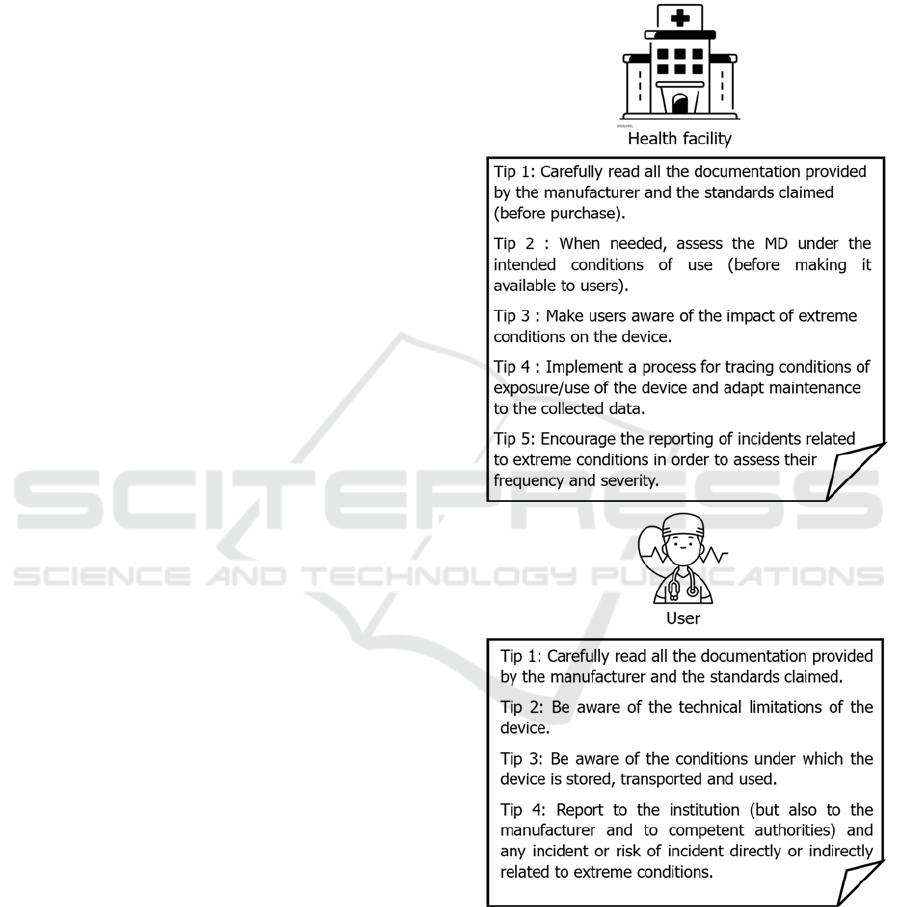 Health facility

Tip 1: Carefully read all the documentation provided by the manufacturer and the standards claimed (before purchase).

Tip 2 : When needed, assess the MD under the intended conditions of use (before making it available to users).

Tip 3 : Make users aware of the impact of extreme conditions on the device.

Tip 4 : Implement a process for tracing conditions of exposure/use of the device and adapt maintenance to the collected data.

Tip 5: Encourage the reporting of incidents related to extreme conditions in order to assess their frequency and severity.

SCITEPRESS
SCIENCE AND TECHNOLOGY PUBLICATIONS

User

Tip 1: Carefully read all the documentation provided by the manufacturer and the standards claimed.

Tip 2: Be aware of the technical limitations of the device.

Tip 3: Be aware of the conditions under which the device is stored, transported and used.

Tip 4: Report to the institution (but also to the manufacturer and to competent authorities) and any incident or risk of incident directly or indirectly related to extreme conditions.